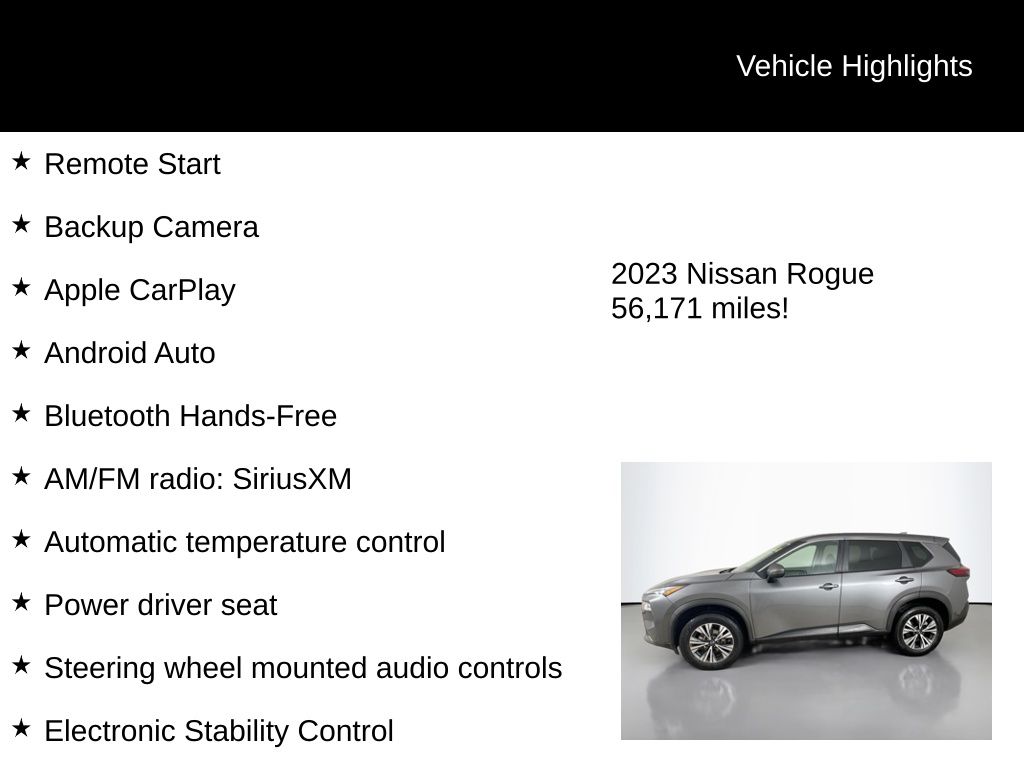 Vehicle Highlights

★ Remote Start

★ Backup Camera

★ Apple CarPlay

★ Android Auto

★ Bluetooth Hands-Free

★ AM/FM radio: SiriusXM

★ Automatic temperature control

★ Power driver seat

★ Steering wheel mounted audio controls

★ Electronic Stability Control

2023 Nissan Rogue
56,171 miles!